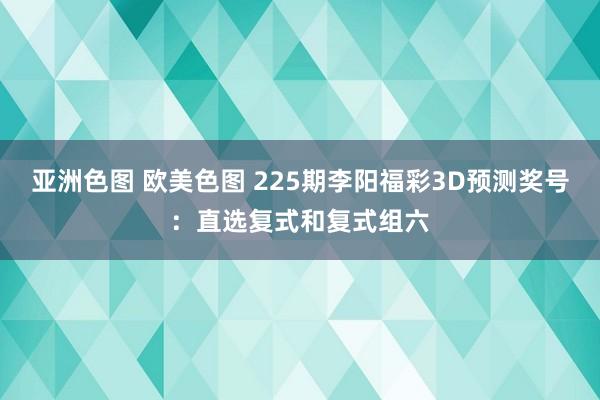 亚洲色图 欧美色图 225期李阳福彩3D预测奖号：直选复式和复式组六